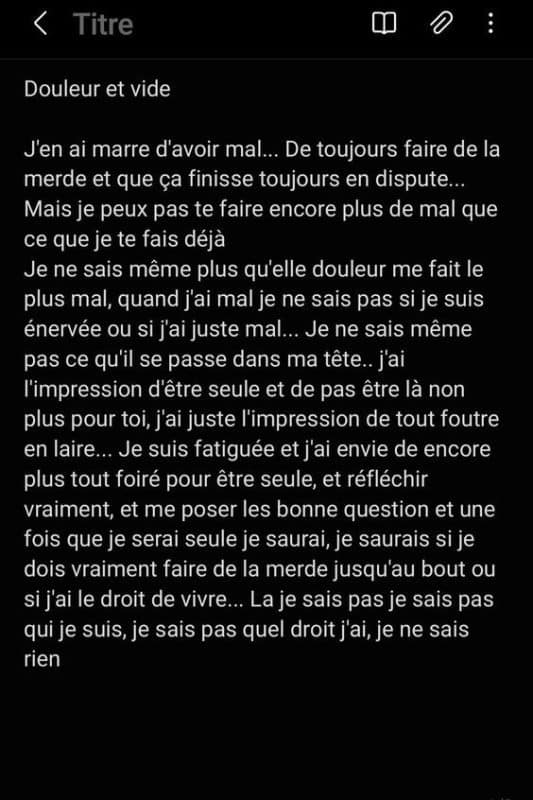 Titre

Douleur et vide

J'en ai marre d'avoir mal... De toujours faire de la merde et que ça finisse toujours en dispute... Mais je peux pas te faire encore plus de mal que ce que je te fais déjà
Je ne sais même plus qu'elle douleur me fait le plus mal, quand j'ai mal je ne sais pas si je suis énervée ou si j'ai juste mal... Je ne sais même pas ce qu'il se passe dans ma tête.. j'ai l'impression d'être seule et de pas être là non plus pour toi, j'ai juste l'impression de tout foutre en laire... Je suis fatiguée et j'ai envie de encore plus tout foiré pour être seule, et réfléchir vraiment, et me poser les bonne question et une fois que je serai seule je saurai, je saurais si je dois vraiment faire de la merde jusqu'au bout ou si j'ai le droit de vivre... La je sais pas je sais pas qui je suis, je sais pas quel droit j'ai, je ne sais rien